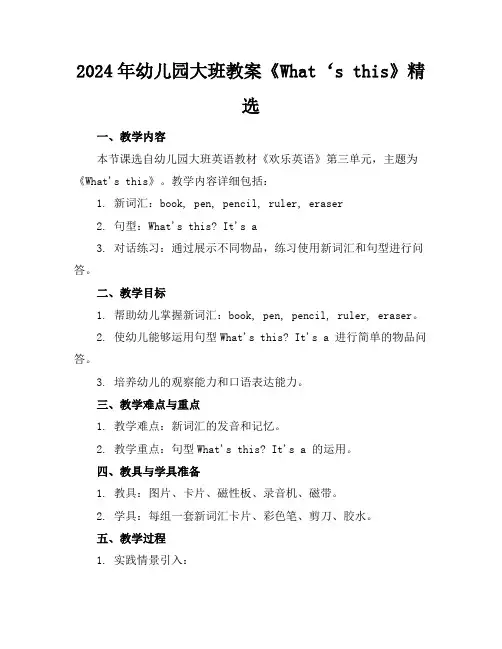 2024年幼儿园大班教案《What‘s this》精选

一、教学内容

本节课选自幼儿园大班英语教材《欢乐英语》第三单元，主题为《What's this》。教学内容详细包括：

1. 新词汇：book, pen, pencil, ruler, eraser

2. 句型：What's this? It's a

3. 对话练习：通过展示不同物品，练习使用新词汇和句型进行问答。

二、教学目标

1. 帮助幼儿掌握新词汇：book, pen, pencil, ruler, eraser。

2. 使幼儿能够运用句型 What's this? It's a 进行简单的物品问答。

3. 培养幼儿的观察能力和口语表达能力。

三、教学难点与重点

1. 教学难点：新词汇的发音和记忆。

2. 教学重点：句型 What's this? It's a 的运用。

四、教具与学具准备

1. 教具：图片、卡片、磁性板、录音机、磁带。

2. 学具：每组一套新词汇卡片、彩色笔、剪刀、胶水。

五、教学过程

1. 实践情景引入：